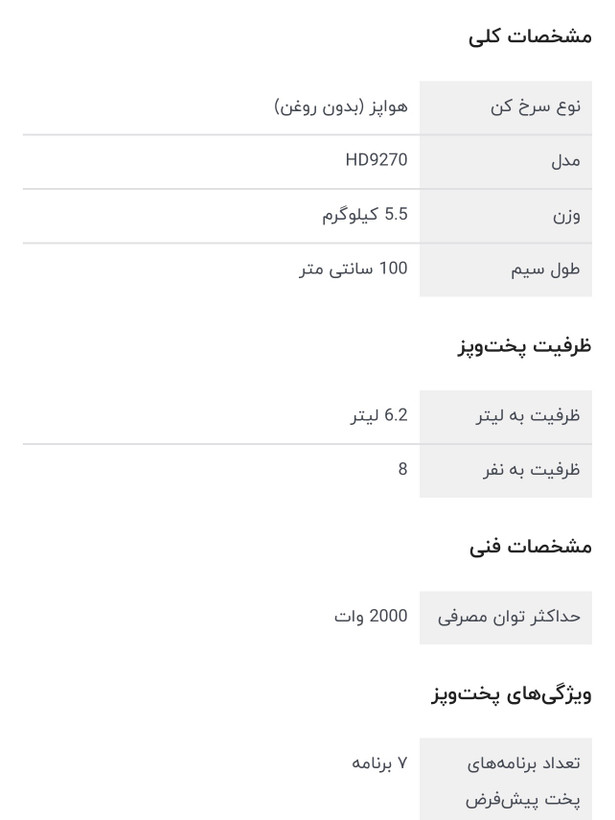 مشخصات کلی

| نوع سرخ کن | هواپز (بدون روغن) |
|---|---|
| مدل | HD9270 |
| وزن | 5.5 کیلوگرم |
| طول سیم | 100 سانتی متر |

ظرفیت پخت‌وپز

| ظرفیت به لیتر | 6.2 لیتر |
|---|---|
| ظرفیت به نفر | 8 |

مشخصات فنی

| حداکثر توان مصرفی | 2000 وات |
|---|---|

ویژگی‌های پخت‌وپز

| تعداد برنامه‌های پخت پیش‌فرض | ۷ برنامه |
|---|---|